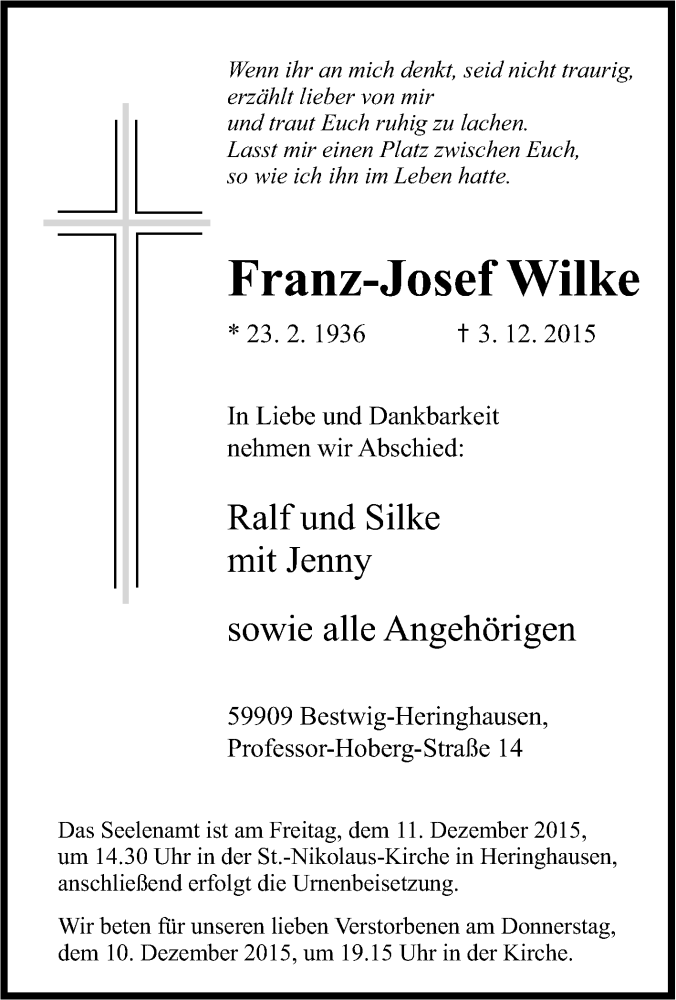 Wenn ihr an mich denkt, seid nicht traurig,
erzählt lieber von mir
und traut Euch ruhig zu lachen.
Lasst mir einen Platz zwischen Euch,
so wie ich ihn im Leben hatte.

Franz-Josef Wilke

* 23. 2. 1936 † 3. 12. 2015

In Liebe und Dankbarkeit
nehmen wir Abschied:

Ralf und Silke
mit Jenny

sowie alle Angehörigen

59909 Bestwig-Heringhausen,
Professor-Hoberg-Straße 14

Das Seelenamt ist am Freitag, dem 11. Dezember 2015, um 14.30 Uhr in der St.-Nikolaus-Kirche in Heringhausen, anschließend erfolgt die Urnenbeisetzung.

Wir beten für unseren lieben Verstorbenen am Donnerstag, dem 10. Dezember 2015, um 19.15 Uhr in der Kirche.